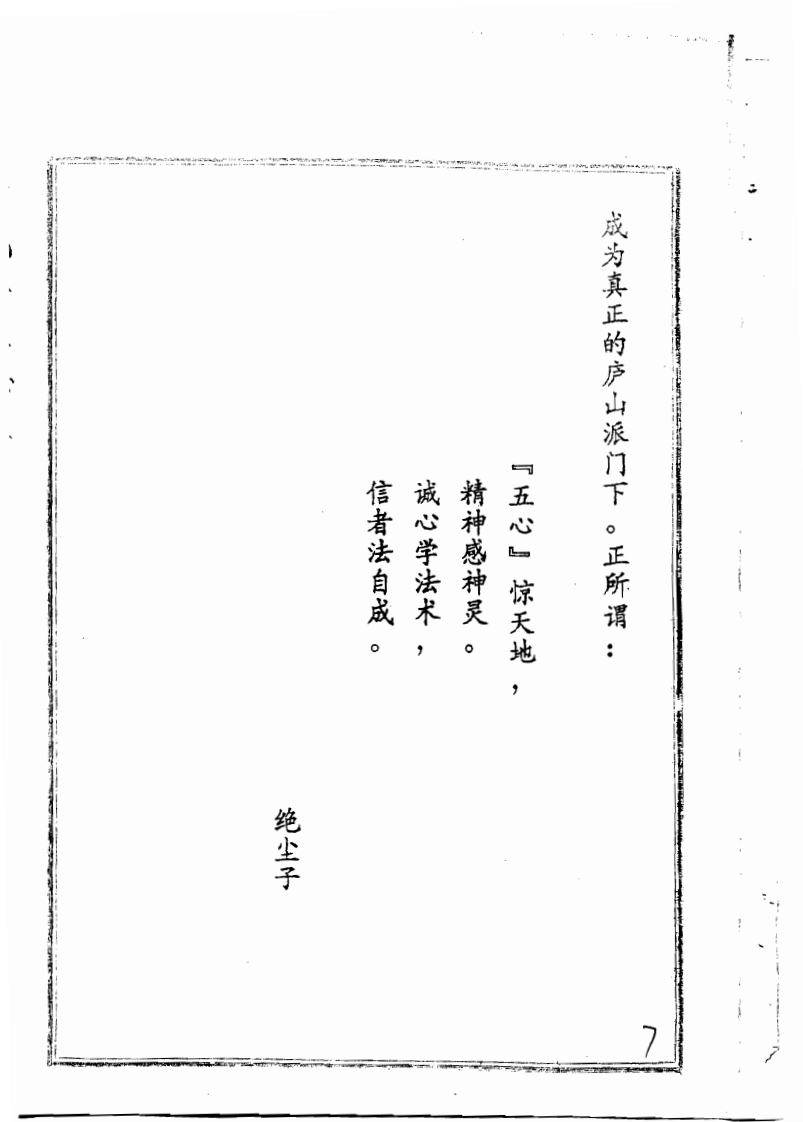 成为真正的庐山派门下。正所谓：

『五心』惊天地，
精神感神灵。
诚心学法术，
信者法自成。

绝尘子

7